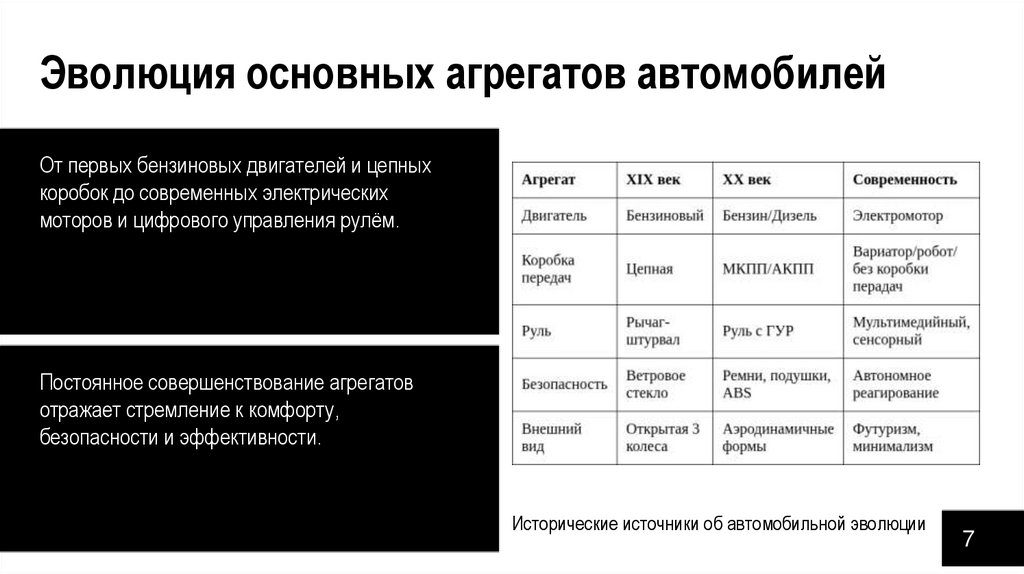 Эволюция основных агрегатов автомобилей

От первых бензиновых двигателей и цепных коробок до современных электрических моторов и цифрового управления рулём.

Постоянное совершенствование агрегатов отражает стремление к комфорту, безопасности и эффективности.

| Агрегат | XIX век | XX век | Современность |
|---|---|---|---|
| Двигатель | Бензиновый | Бензин/Дизель | Электромотор |
| Коробка передач | Цепная | МКПП/АКПП | Вариатор/робот/ без коробки перадач |
| Руль | Рычаг-штурвал | Руль с ГУР | Мультимедийный, сенсорный |
| Безопасность | Ветровое стекло | Ремни, подушки, ABS | Автономное реагирование |
| Внешний вид | Открытая 3 колеса | Аэродинамичные формы | Футуризм, минимализм |

Исторические источники об автомобильной эволюции

7